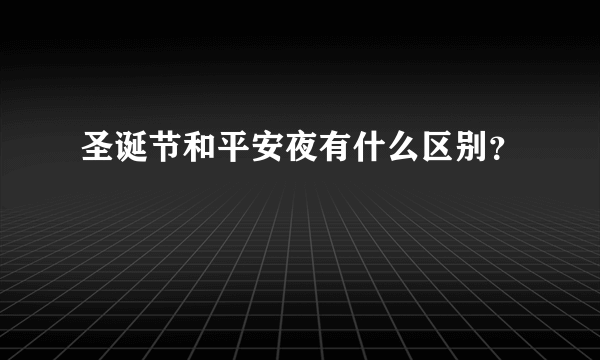 圣诞节和平安夜有什么区别?